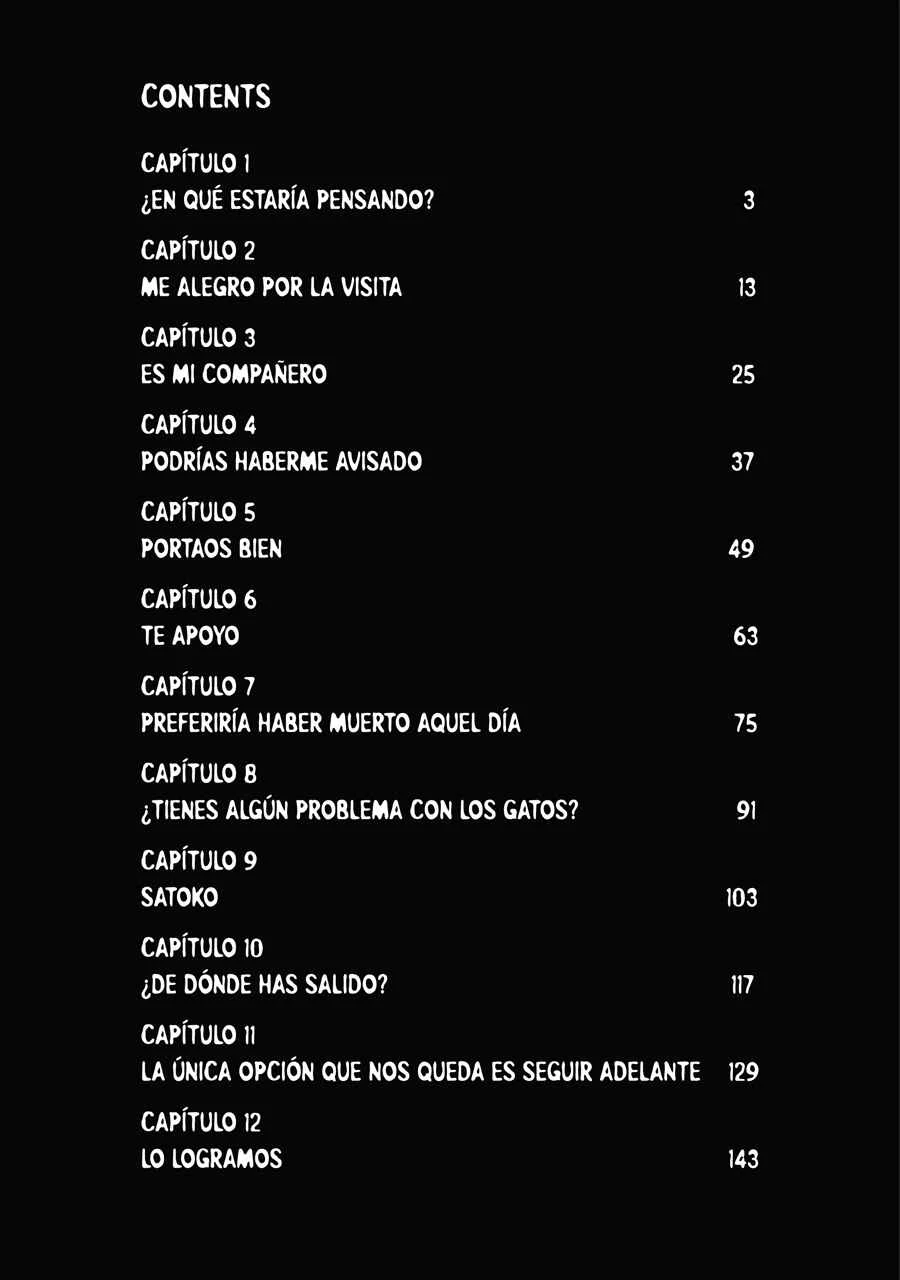 CONTENTS

CAPÍTULO 1
¿EN QUÉ ESTARÍA PENSANDO? 3

CAPÍTULO 2
ME ALEGRO POR LA VISITA 13

CAPÍTULO 3
ES MI COMPAÑERO 25

CAPÍTULO 4
PODRÍAS HABERME AVISADO 37

CAPÍTULO 5
PORTAOS BIEN 49

CAPÍTULO 6
TE APOYO 63

CAPÍTULO 7
PREFERIRÍA HABER MUERTO AQUEL DÍA 75

CAPÍTULO 8
¿TIENES ALGÚN PROBLEMA CON LOS GATOS? 91

CAPÍTULO 9
SATOKO 103

CAPÍTULO 10
¿DE DÓNDE HAS SALIDO? 117

CAPÍTULO 11
LA ÚNICA OPCIÓN QUE NOS QUEDA ES SEGUIR ADELANTE 129

CAPÍTULO 12
LO LOGRAMOS 143